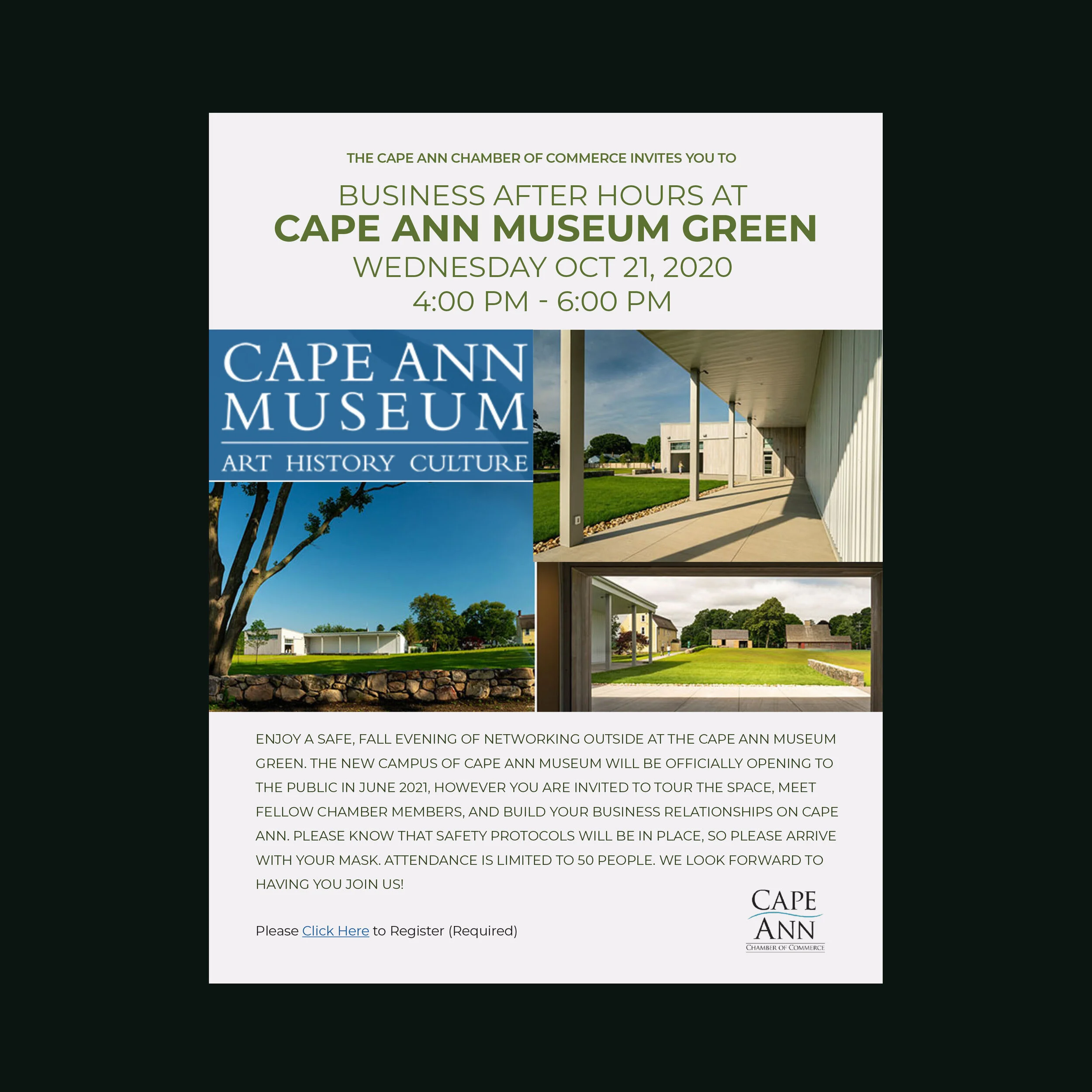 THE CAPE ANN CHAMBER OF COMMERCE INVITES YOU TO

BUSINESS AFTER HOURS AT
CAPE ANN MUSEUM GREEN
WEDNESDAY OCT 21, 2020
4:00 PM - 6:00 PM

CAPE ANN MUSEUM
ART HISTORY CULTURE

ENJOY A SAFE, FALL EVENING OF NETWORKING OUTSIDE AT THE CAPE ANN MUSEUM GREEN. THE NEW CAMPUS OF CAPE ANN MUSEUM WILL BE OFFICIALLY OPENING TO THE PUBLIC IN JUNE 2021, HOWEVER YOU ARE INVITED TO TOUR THE SPACE, MEET FELLOW CHAMBER MEMBERS, AND BUILD YOUR BUSINESS RELATIONSHIPS ON CAPE ANN. PLEASE KNOW THAT SAFETY PROTOCOLS WILL BE IN PLACE, SO PLEASE ARRIVE WITH YOUR MASK. ATTENDANCE IS LIMITED TO 50 PEOPLE. WE LOOK FORWARD TO HAVING YOU JOIN US!

Please Click Here to Register (Required)

CAPE ANN
CHAMBER OF COMMERCE